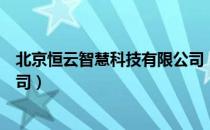 北京恒云智慧科技有限公司
司）